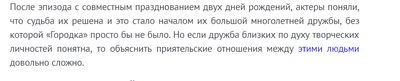 После эпизода с совместным празднованием двух дней рождений, актеры поняли, что судьба их решена и это стало началом их большой многолетней дружбы, без которой «Городка» просто бы не было. Но если дружба близких по духу творческих личностей понятна, то объяснить приятельские отношения между этими людьми довольно сложно.